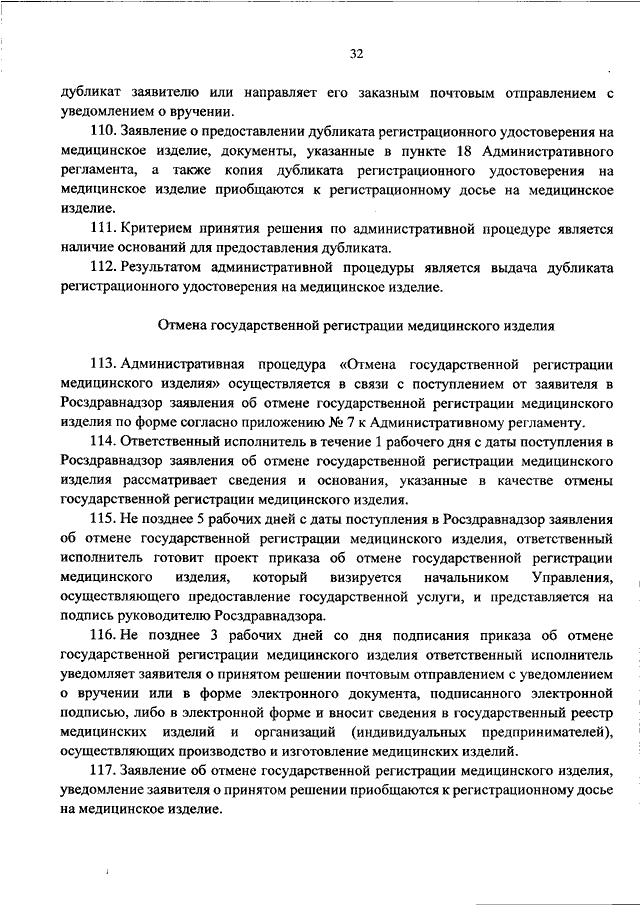 32

дубликат заявителю или направляет его заказным почтовым отправлением с уведомлением о вручении.

110. Заявление о предоставлении дубликата регистрационного удостоверения на медицинское изделие, документы, указанные в пункте 18 Административного регламента, а также копия дубликата регистрационного удостоверения на медицинское изделие приобщаются к регистрационному досье на медицинское изделие.

111. Критерием принятия решения по административной процедуре является наличие оснований для предоставления дубликата.

112. Результатом административной процедуры является выдача дубликата регистрационного удостоверения на медицинское изделие.

Отмена государственной регистрации медицинского изделия

113. Административная процедура «Отмена государственной регистрации медицинского изделия» осуществляется в связи с поступлением от заявителя в Росздравнадзор заявления об отмене государственной регистрации медицинского изделия по форме согласно приложению № 7 к Административному регламенту.

114. Ответственный исполнитель в течение 1 рабочего дня с даты поступления в Росздравнадзор заявления об отмене государственной регистрации медицинского изделия рассматривает сведения и основания, указанные в качестве отмены государственной регистрации медицинского изделия.

115. Не позднее 5 рабочих дней с даты поступления в Росздравнадзор заявления об отмене государственной регистрации медицинского изделия, ответственный исполнитель готовит проект приказа об отмене государственной регистрации медицинского изделия, который визируется начальником Управления, осуществляющего предоставление государственной услуги, и представляется на подпись руководителю Росздравнадзора.

116. Не позднее 3 рабочих дней со дня подписания приказа об отмене государственной регистрации медицинского изделия ответственный исполнитель уведомляет заявителя о принятом решении почтовым отправлением с уведомлением о вручении или в форме электронного документа, подписанного электронной подписью, либо в электронной форме и вносит сведения в государственный реестр медицинских изделий и организаций (индивидуальных предпринимателей), осуществляющих производство и изготовление медицинских изделий.

117. Заявление об отмене государственной регистрации медицинского изделия, уведомление заявителя о принятом решении приобщаются к регистрационному досье на медицинское изделие.